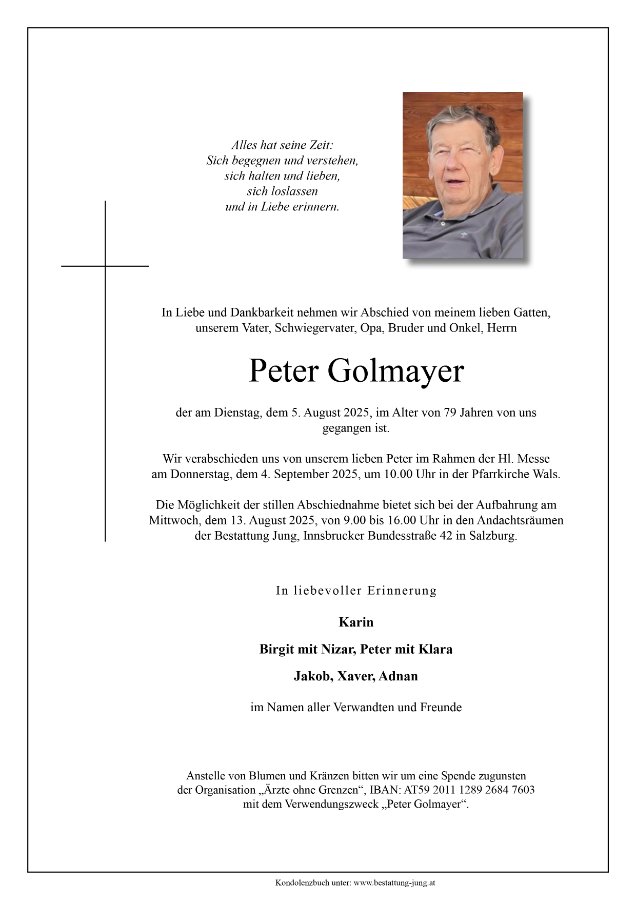 Alles hat seine Zeit:
Sich begegnen und verstehen,
sich halten und lieben,
sich loslassen
und in Liebe erinnern.

In Liebe und Dankbarkeit nehmen wir Abschied von meinem lieben Gatten, unserem Vater, Schwiegervater, Opa, Bruder und Onkel, Herrn

Peter Golmayer

der am Dienstag, dem 5. August 2025, im Alter von 79 Jahren von uns gegangen ist.

Wir verabschieden uns von unserem lieben Peter im Rahmen der Hl. Messe am Donnerstag, dem 4. September 2025, um 10.00 Uhr in der Pfarrkirche Wals.

Die Möglichkeit der stillen Abschiednahme bietet sich bei der Aufbahrung am Mittwoch, dem 13. August 2025, von 9.00 bis 16.00 Uhr in den Andachtsräumen der Bestattung Jung, Innsbrucker Bundesstraße 42 in Salzburg.

In liebevoller Erinnerung

Karin

Birgit mit Nizar, Peter mit Klara

Jakob, Xaver, Adnan

im Namen aller Verwandten und Freunde

Anstelle von Blumen und Kränzen bitten wir um eine Spende zugunsten der Organisation „Ärzte ohne Grenzen“, IBAN: AT59 2011 1289 2684 7603 mit dem Verwendungszweck „Peter Golmayer“.

Kondolenzbuch unter: www.bestattung-jung.at